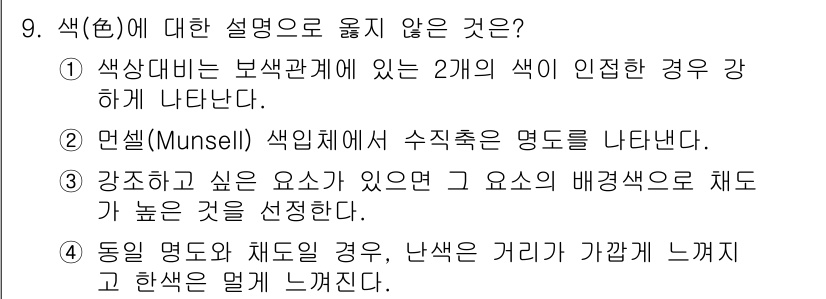 9. 색(色)에 대한 설명으로 옳지 않은 것은?

① 색상대비는 보색관계에 있는 2개의 색이 인접한 경우 강하게 나타난다.

② 먼셀(Munsell) 색입체에서 수직축은 명도를 나타낸다.

③ 강조하고 싶은 요소가 있으면 그 요소의 배경색으로 채도가 높은 것을 선정한다.

④ 동일 명도와 채도일 경우, 난색은 거리가 가깝게 느껴지고 한색은 멀게 느껴진다.